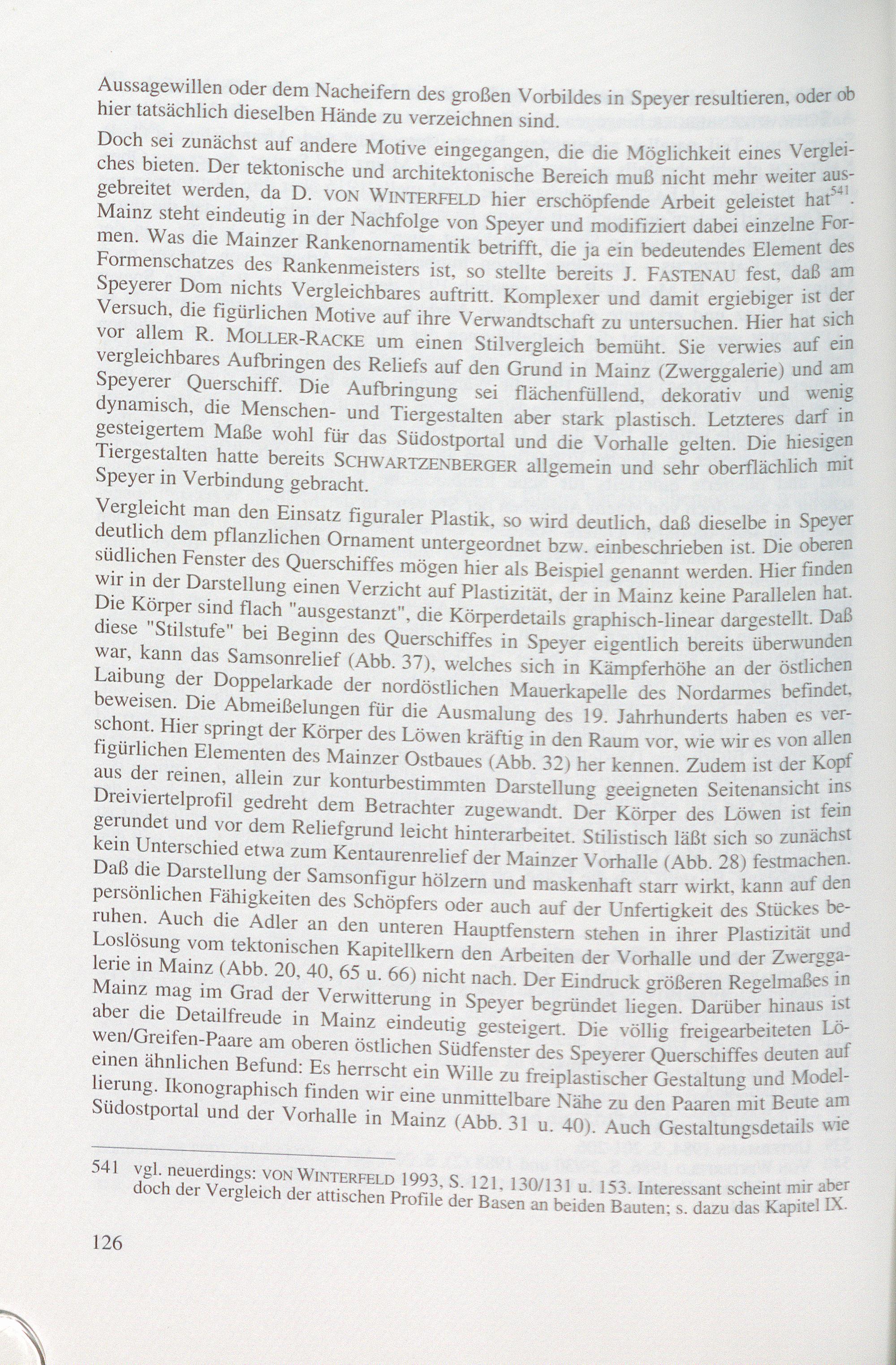 Aussagewillen oder dem Nacheifern des großen Vorbildes in Speyer resultieren, oder ob hier tatsächlich dieselben Hände zu verzeichnen sind.

Doch sei zunächst auf andere Motive eingegangen, die die Möglichkeit eines Vergleiches bieten. Der tektonische und architektonische Bereich muß nicht mehr weiter ausgebreitet werden, da D. VON WINTERFELD hier erschöpfende Arbeit geleistet hat$^{541}$. Mainz steht eindeutig in der Nachfolge von Speyer und modifiziert dabei einzelne Formen. Was die Mainzer Rankenornamentik betrifft, die ja ein bedeutendes Element des Formenschatzes des Rankenmeisters ist, so stellte bereits J. FASTENAU fest, daß am Speyerer Dom nichts Vergleichbares auftritt. Komplexer und damit ergiebiger ist der Versuch, die figürlichen Motive auf ihre Verwandtschaft zu untersuchen. Hier hat sich vor allem R. MOLLER-RACKE um einen Stilvergleich bemüht. Sie verwies auf ein vergleichbares Aufbringen des Reliefs auf den Grund in Mainz (Zwerggalerie) und am Speyerer Querschiff. Die Aufbringung sei flächenfüllend, dekorativ und wenig dynamisch, die Menschen- und Tiergestalten aber stark plastisch. Letzteres darf in gesteigertem Maße wohl für das Südostportal und die Vorhalle gelten. Die hiesigen Tiergestalten hatte bereits SCHWARTZENBERGER allgemein und sehr oberflächlich mit Speyer in Verbindung gebracht.

Vergleicht man den Einsatz figuraler Plastik, so wird deutlich, daß dieselbe in Speyer deutlich dem pflanzlichen Ornament untergeordnet bzw. einbeschrieben ist. Die oberen südlichen Fenster des Querschiffes mögen hier als Beispiel genannt werden. Hier finden wir in der Darstellung einen Verzicht auf Plastizität, der in Mainz keine Parallelen hat. Die Körper sind flach "ausgestanzt", die Körperdetails graphisch-linear dargestellt. Daß diese "Stilstufe" bei Beginn des Querschiffes in Speyer eigentlich bereits überwunden war, kann das Samsonrelief (Abb. 37), welches sich in Kämpferhöhe an der östlichen Laibung der Doppelarkade der nordöstlichen Mauerkapelle des Nordarmes befindet, beweisen. Die Abmeißelungen für die Ausmalung des 19. Jahrhunderts haben es verschont. Hier springt der Körper des Löwen kräftig in den Raum vor, wie wir es von allen figürlichen Elementen des Mainzer Ostbaues (Abb. 32) her kennen. Zudem ist der Kopf aus der reinen, allein zur konturbestimmten Darstellung geeigneten Seitenansicht ins Dreiviertelprofil gedreht dem Betrachter zugewandt. Der Körper des Löwen ist fein gerundet und vor dem Reliefgrund leicht hinterarbeitet. Stilistisch läßt sich so zunächst kein Unterschied etwa zum Kentaurenrelief der Mainzer Vorhalle (Abb. 28) festmachen. Daß die Darstellung der Samsonfigur hölzern und maskenhaft starr wirkt, kann auf den persönlichen Fähigkeiten des Schöpfers oder auch auf der Unfertigkeit des Stückes beruhen. Auch die Adler an den unteren Hauptfenstern stehen in ihrer Plastizität und Loslösung vom tektonischen Kapitellkern den Arbeiten der Vorhalle und der Zwerggalerie in Mainz (Abb. 20, 40, 65 u. 66) nicht nach. Der Eindruck größeren Regelmaßes in Mainz mag im Grad der Verwitterung in Speyer begründet liegen. Darüber hinaus ist aber die Detailfreude in Mainz eindeutig gesteigert. Die völlig freigearbeiteten Löwen/Greifen-Paare am oberen östlichen Südfenster des Speyerer Querschiffes deuten auf einen ähnlichen Befund: Es herrscht ein Wille zu freiplastischer Gestaltung und Modellierung. Ikonographisch finden wir eine unmittelbare Nähe zu den Paaren mit Beute am Südostportal und der Vorhalle in Mainz (Abb. 31 u. 40). Auch Gestaltungsdetails wie

541 vgl. neuerdings: VON WINTERFELD 1993, S. 121, 130/131 u. 153. Interessant scheint mir aber doch der Vergleich der attischen Profile der Basen an beiden Bauten; s. dazu das Kapitel IX.

126